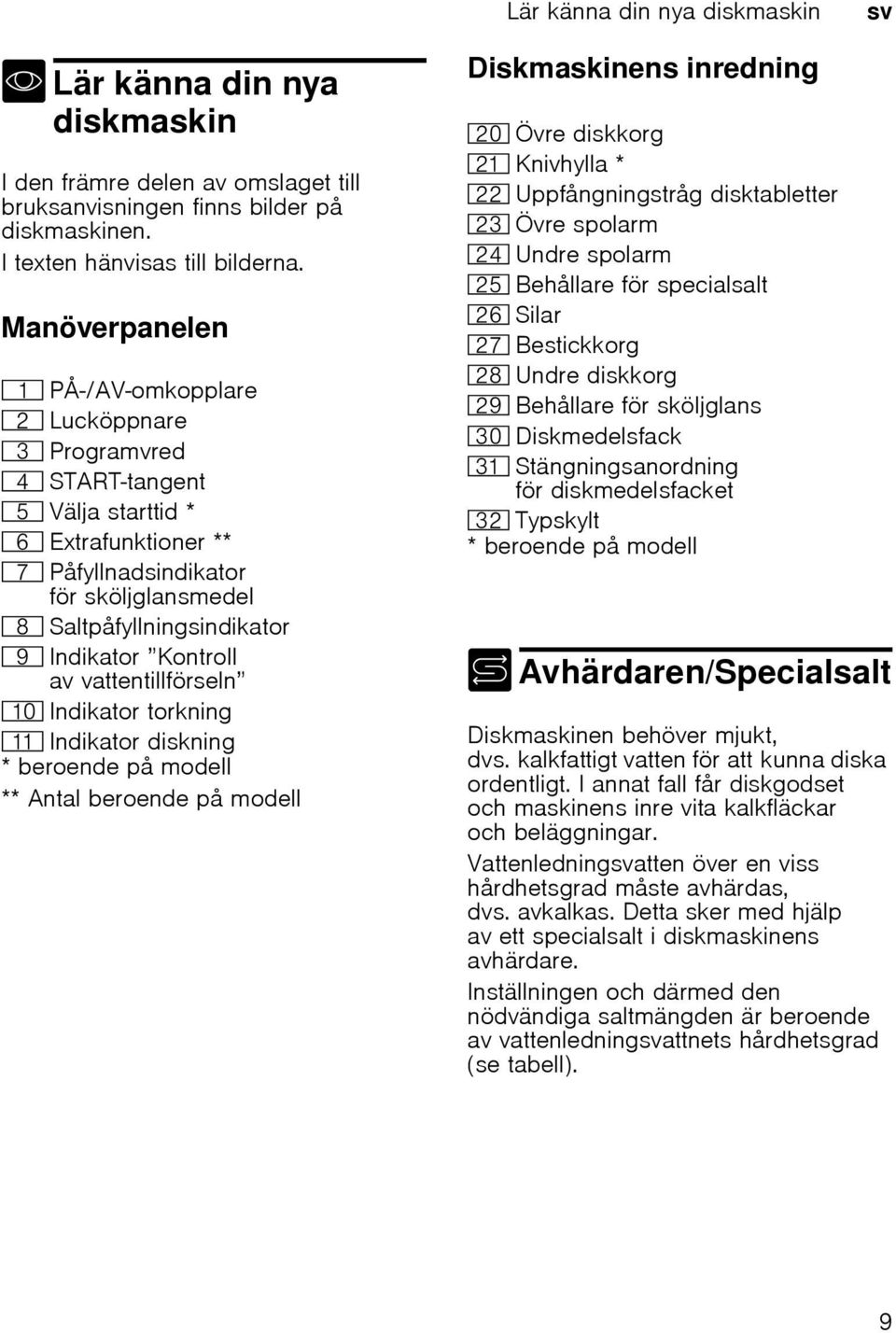 Lär känna din nya diskmaskin sv

Lär känna din nya diskmaskin

I den främre delen av omslaget till bruksanvisningen finns bilder på diskmaskinen.
I texten hänvisas till bilderna.

Manöverpanelen

1 PÅ-/AV-omkopplare
2 Lucköppnare
3 Programvred
4 START-tangent
5 Välja starttid *
6 Extrafunktioner **
7 Påfyllnadsindikator för sköljglansmedel
8 Saltpåfyllningsindikator
9 Indikator ”Kontroll av vattentillförseln”
10 Indikator torkning
11 Indikator diskning
* beroende på modell
** Antal beroende på modell

Diskmaskinens inredning

20 Övre diskkorg
21 Knivhylla *
22 Uppfångningstråg disktabletter
23 Övre spolarm
24 Undre spolarm
25 Behållare för specialsalt
26 Silar
27 Bestickkorg
28 Undre diskkorg
29 Behållare för sköljglans
30 Diskmedelsfack
31 Stängningsanordning för diskmedelsfacket
32 Typskylt
* beroende på modell

Avhärdaren/Specialsalt

Diskmaskinen behöver mjukt, dvs. kalkfattigt vatten för att kunna diska ordentligt. I annat fall får diskgodset och maskinens inre vita kalkfläckar och beläggningar.

Vattenledningsvatten över en viss hårdhetsgrad måste avhärdas, dvs. avkalkas. Detta sker med hjälp av ett specialsalt i diskmaskinens avhärdare.

Inställningen och därmed den nödvändiga saltmängden är beroende av vattenledningsvattnets hårdhetsgrad (se tabell).

9